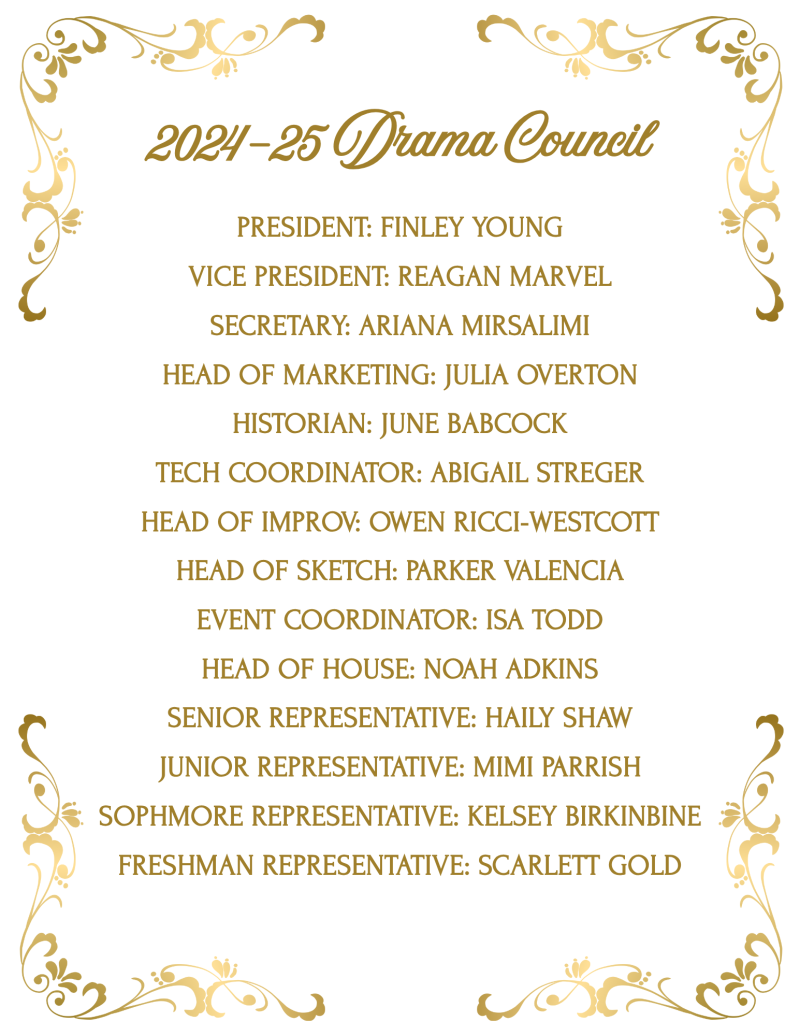 2024-25 Drama Council

PRESIDENT: FINLEY YOUNG
VICE PRESIDENT: REAGAN MARVEL
SECRETARY: ARIANA MIRSALIMI
HEAD OF MARKETING: JULIA OVERTON
HISTORIAN: JUNE BABCOCK
TECH COORDINATOR: ABIGAIL STREGER
HEAD OF IMPROV: OWEN RICCI-WESTCOTT
HEAD OF SKETCH: PARKER VALENCIA
EVENT COORDINATOR: ISA TODD
HEAD OF HOUSE: NOAH ADKINS
SENIOR REPRESENTATIVE: HAILY SHAW
JUNIOR REPRESENTATIVE: MIMI PARRISH
SOPHMORE REPRESENTATIVE: KELSEY BIRKINBINE
FRESHMAN REPRESENTATIVE: SCARLETT GOLD